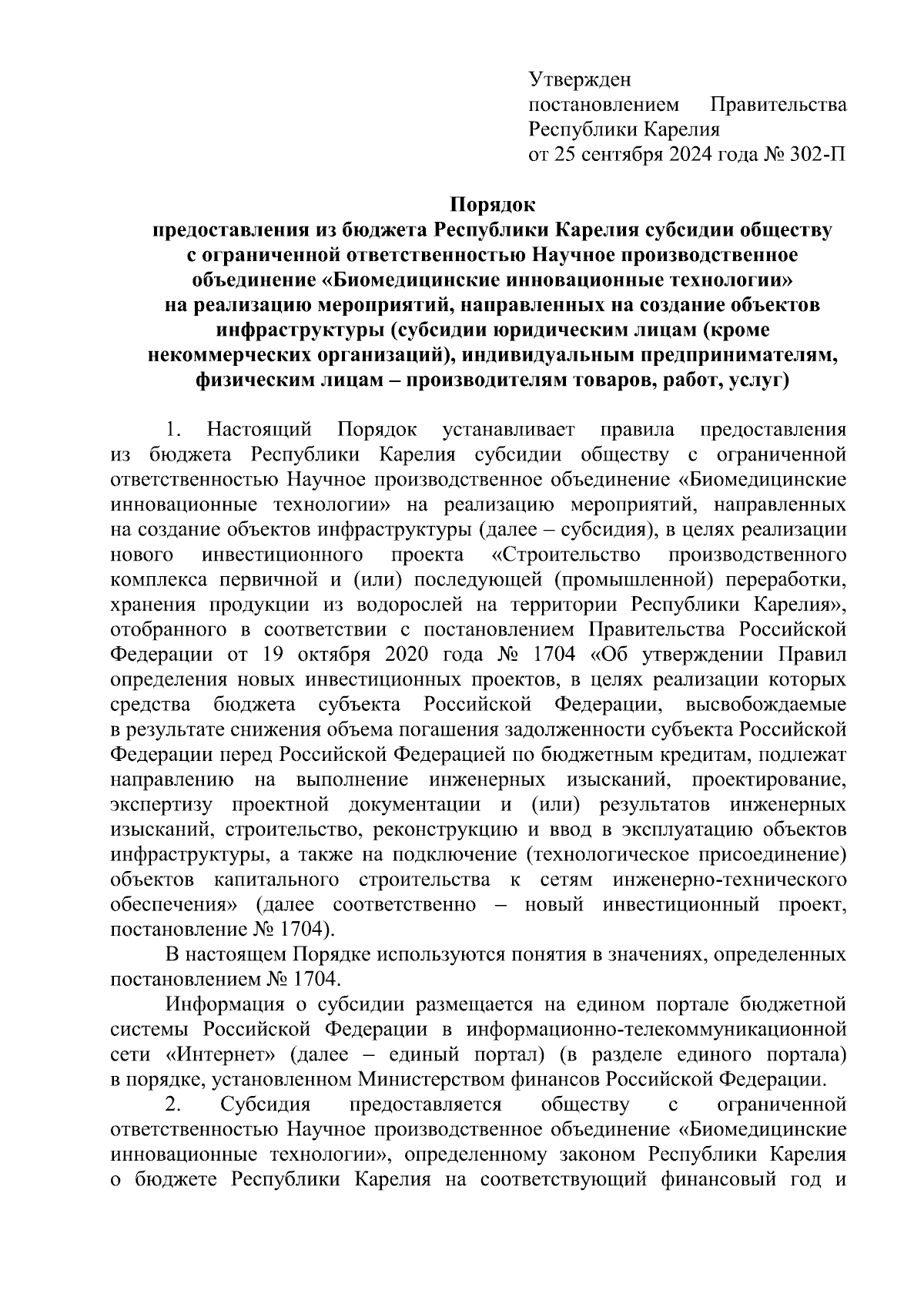 Утвержден
постановлением Правительства
Республики Карелия
от 25 сентября 2024 года № 302-П

Порядок
предоставления из бюджета Республики Карелия субсидии обществу с ограниченной ответственностью Научное производственное объединение «Биомедицинские инновационные технологии» на реализацию мероприятий, направленных на создание объектов инфраструктуры (субсидии юридическим лицам (кроме некоммерческих организаций), индивидуальным предпринимателям, физическим лицам – производителям товаров, работ, услуг)

1. Настоящий Порядок устанавливает правила предоставления из бюджета Республики Карелия субсидии обществу с ограниченной ответственностью Научное производственное объединение «Биомедицинские инновационные технологии» на реализацию мероприятий, направленных на создание объектов инфраструктуры (далее – субсидия), в целях реализации нового инвестиционного проекта «Строительство производственного комплекса первичной и (или) последующей (промышленной) переработки, хранения продукции из водорослей на территории Республики Карелия», отобранного в соответствии с постановлением Правительства Российской Федерации от 19 октября 2020 года № 1704 «Об утверждении Правил определения новых инвестиционных проектов, в целях реализации которых средства бюджета субъекта Российской Федерации, высвобождаемые в результате снижения объема погашения задолженности субъекта Российской Федерации перед Российской Федерацией по бюджетным кредитам, подлежат направлению на выполнение инженерных изысканий, проектирование, экспертизу проектной документации и (или) результатов инженерных изысканий, строительство, реконструкцию и ввод в эксплуатацию объектов инфраструктуры, а также на подключение (технологическое присоединение) объектов капитального строительства к сетям инженерно-технического обеспечения» (далее соответственно – новый инвестиционный проект, постановление № 1704).

В настоящем Порядке используются понятия в значениях, определенных постановлением № 1704.

Информация о субсидии размещается на едином портале бюджетной системы Российской Федерации в информационно-телекоммуникационной сети «Интернет» (далее – единый портал) (в разделе единого портала) в порядке, установленном Министерством финансов Российской Федерации.

2. Субсидия предоставляется обществу с ограниченной ответственностью Научное производственное объединение «Биомедицинские инновационные технологии», определенному законом Республики Карелия о бюджете Республики Карелия на соответствующий финансовый год и